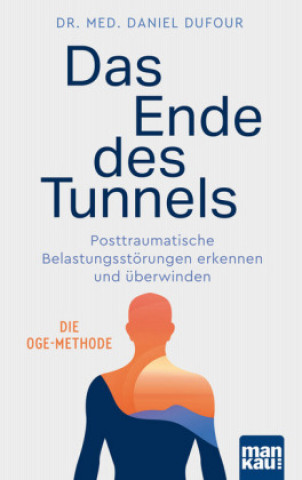 DR. MED. DANIEL DUFOUR

Das Ende des Tunnels

Posttraumatische Belastungsstörungen erkennen und überwinden

DIE OGE-METHODE

man kau